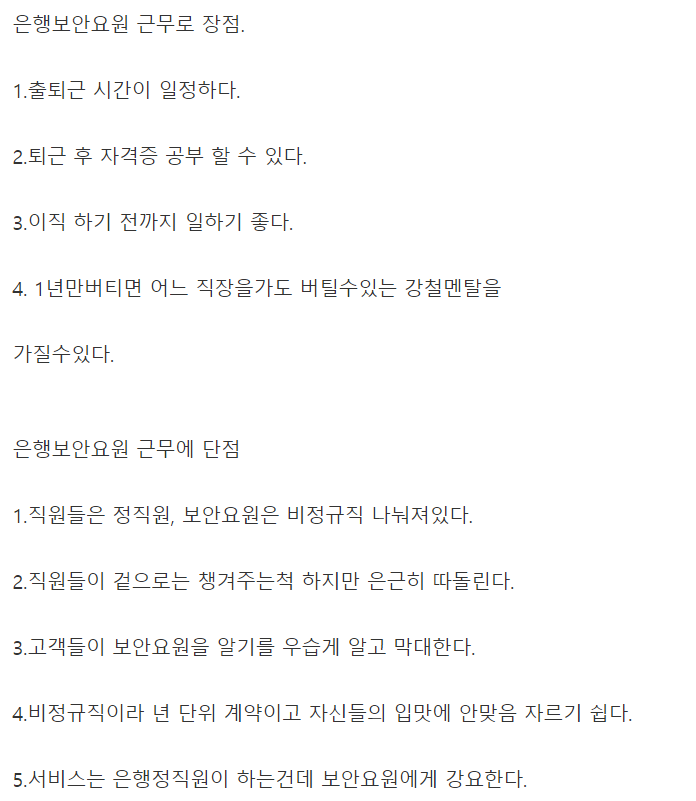 은행보안요원 근무로 장점.

1.출퇴근 시간이 일정하다.

2.퇴근 후 자격증 공부 할 수 있다.

3.이직 하기 전까지 일하기 좋다.

4. 1년만버티면 어느 직장을가도 버틸수있는 강철멘탈을

가질수있다.

은행보안요원 근무에 단점

1.직원들은 정직원, 보안요원은 비정규직 나눠져있다.

2.직원들이 겉으로는 챙겨주는척 하지만 은근히 따돌린다.

3.고객들이 보안요원을 알기를 우습게 알고 막대한다.

4.비정규직이라 년 단위 계약이고 자신들의 입맛에 안맞음 자르기 쉽다.

5.서비스는 은행정직원이 하는건데 보안요원에게 강요한다.